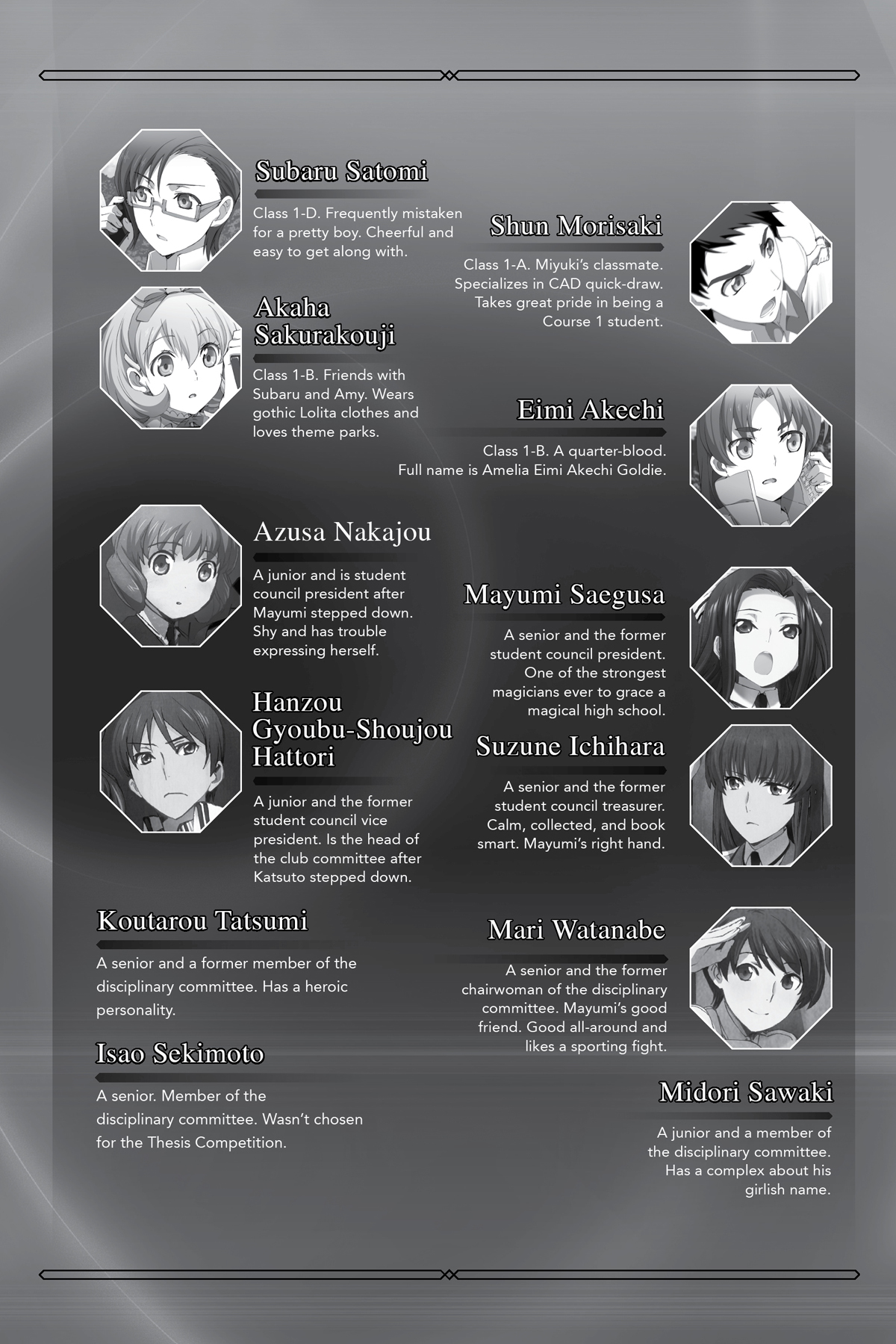 Subaru Satomi

Class 1-D. Frequently mistaken for a pretty boy. Cheerful and easy to get along with.

Akaha Sakurakouji

Class 1-B. Friends with Subaru and Amy. Wears gothic Lolita clothes and loves theme parks.

Azusa Nakajou

A junior and is student council president after Mayumi stepped down. Shy and has trouble expressing herself.

Hanzou Gyoubu-Shoujou Hattori

A junior and the former student council vice president. Is the head of the club committee after Katsuto stepped down.

Koutarou Tatsumi

A senior and a former member of the disciplinary committee. Has a heroic personality.

Isao Sekimoto

A senior. Member of the disciplinary committee. Wasn't chosen for the Thesis Competition.

Shun Morisaki

Class 1-A. Miyuki's classmate. Specializes in CAD quick-draw. Takes great pride in being a Course 1 student.

Eimi Akechi

Class 1-B. A quarter-blood. Full name is Amelia Eimi Akechi Goldie.

Mayumi Saegusa

A senior and the former student council president. One of the strongest magicians ever to grace a magical high school.

Suzune Ichihara

A senior and the former student council treasurer. Calm, collected, and book smart. Mayumi's right hand.

Mari Watanabe

A senior and the former chairwoman of the disciplinary committee. Mayumi's good friend. Good all-around and likes a sporting fight.

Midori Sawaki

A junior and a member of the disciplinary committee. Has a complex about his girlish name.